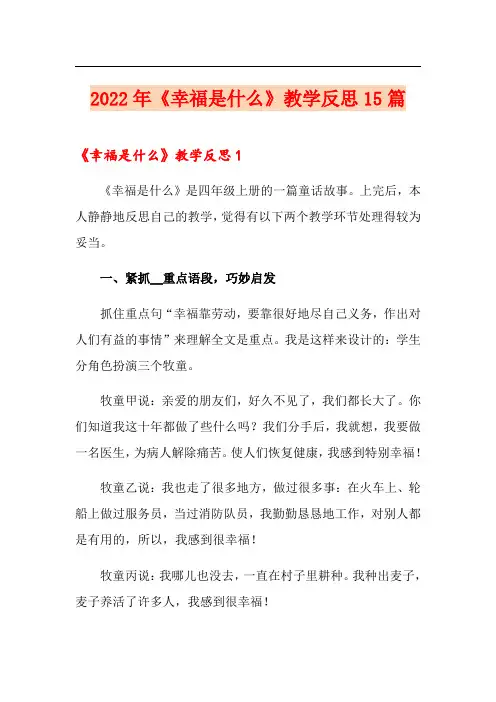 2022年《幸福是什么》教学反思15篇

《幸福是什么》教学反思1

《幸福是什么》是四年级上册的一篇童话故事。上完后，本人静静地反思自己的教学，觉得有以下两个教学环节处理得较为妥当。

一、紧抓__重点语段，巧妙启发

抓住重点句“幸福靠劳动，要靠很好地尽自己义务，作出对人们有益的事情”来理解全文是重点。我是这样来设计的：学生分角色扮演三个牧童。

牧童甲说：亲爱的朋友们，好久不见了，我们都长大了。你们知道我这十年都做了些什么吗？我们分手后，我就想，我要做一名医生，为病人解除痛苦。使人们恢复健康，我感到特别幸福！

牧童乙说：我也走了很多地方，做过很多事：在火车上、轮船上做过服务员，当过消防队员，我勤勤恳恳地工作，对别人都是有用的，所以，我感到很幸福！

牧童丙说：我哪儿也没去，一直在村子里耕种。我种出麦子，麦子养活了许多人，我感到很幸福！